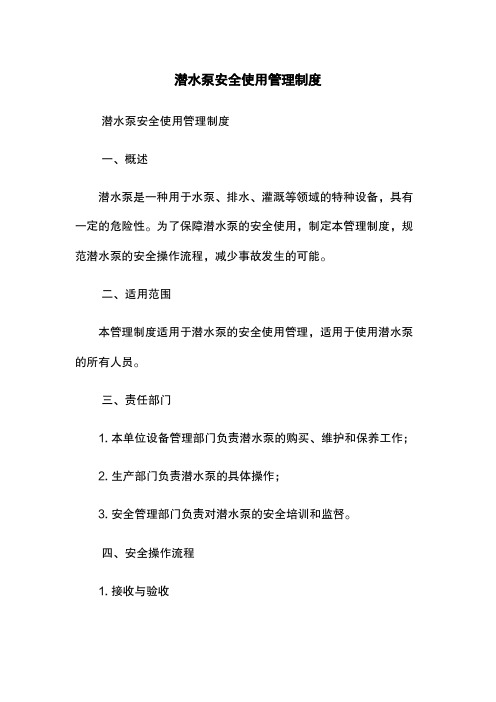 潜水泵安全使用管理制度

潜水泵安全使用管理制度

一、概述

潜水泵是一种用于水泵、排水、灌溉等领域的特种设备，具有一定的危险性。为了保障潜水泵的安全使用，制定本管理制度，规范潜水泵的安全操作流程，减少事故发生的可能。

二、适用范围

本管理制度适用于潜水泵的安全使用管理，适用于使用潜水泵的所有人员。

三、责任部门

1. 本单位设备管理部门负责潜水泵的购买、维护和保养工作；

2. 生产部门负责潜水泵的具体操作；

3. 安全管理部门负责对潜水泵的安全培训和监督。

四、安全操作流程

1. 接收与验收